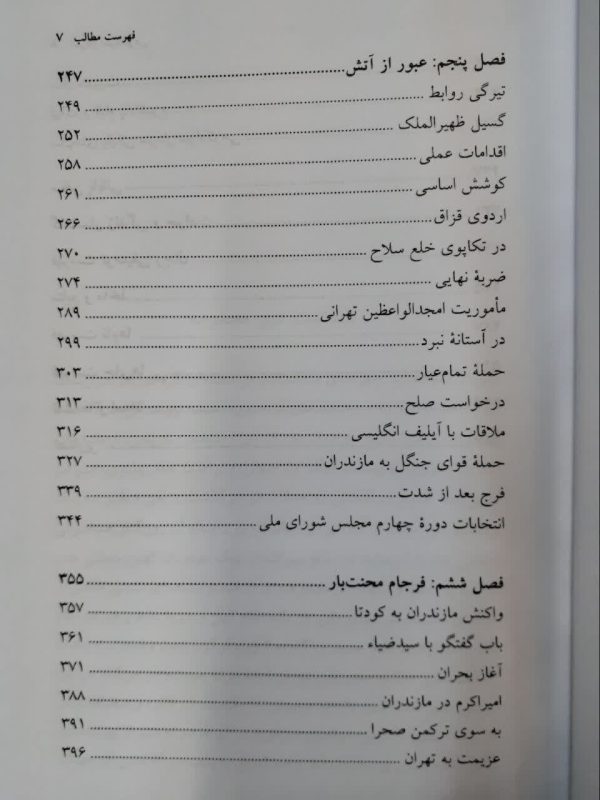 فهرست مطالب ۷

فصل پنجم: عبور از آتش ۲۴۷
تیرگی روابط ۲۴۹
گسیل ظهیرالملک ۲۵۲
اقدامات عملی ۲۵۸
کوشش اساسی ۲۶۱
اردوی قزاق ۲۶۶
در تکاپوی خلع سلاح ۲۷۰
ضربهٔ نهایی ۲۷۴
مأموریت امجدالواعظین تهرانی ۲۸۹
در آستانهٔ نبرد ۲۹۹
حملهٔ تمام‌عیار ۳۰۳
درخواست صلح ۳۱۳
ملاقات با آیلیف انگلیسی ۳۱۶
حملهٔ قوای جنگل به مازندران ۳۲۷
فرج بعد از شدت ۳۳۹
انتخابات دورهٔ چهارم مجلس شورای ملی ۳۴۴

فصل ششم: فرجام محنت‌بار ۳۵۵
واکنش مازندران به کودتا ۳۵۷
باب گفتگو با سیدضیاء ۳۶۱
آغاز بحران ۳۷۱
امیراکرم در مازندران ۳۸۸
به سوی ترکمن صحرا ۳۹۱
عزیمت به تهران ۳۹۶